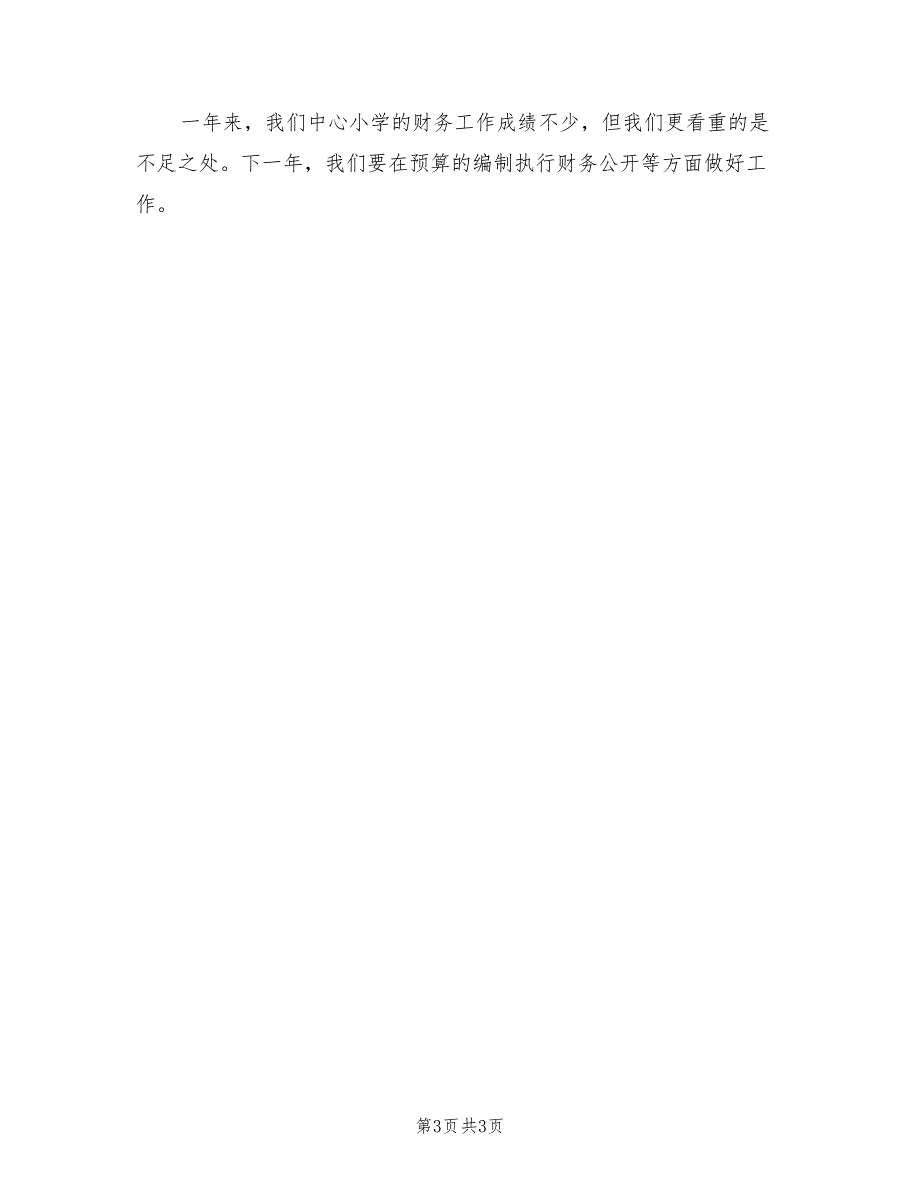 一年来，我们中心小学的财务工作成绩不少，但我们更看重的是不足之处。下一年，我们要在预算的编制执行财务公开等方面做好工作。

第3页 共3页